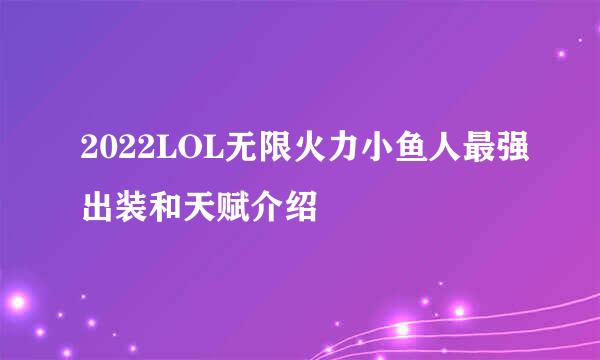 2022LOL无限火力小鱼人最强出装和天赋介绍